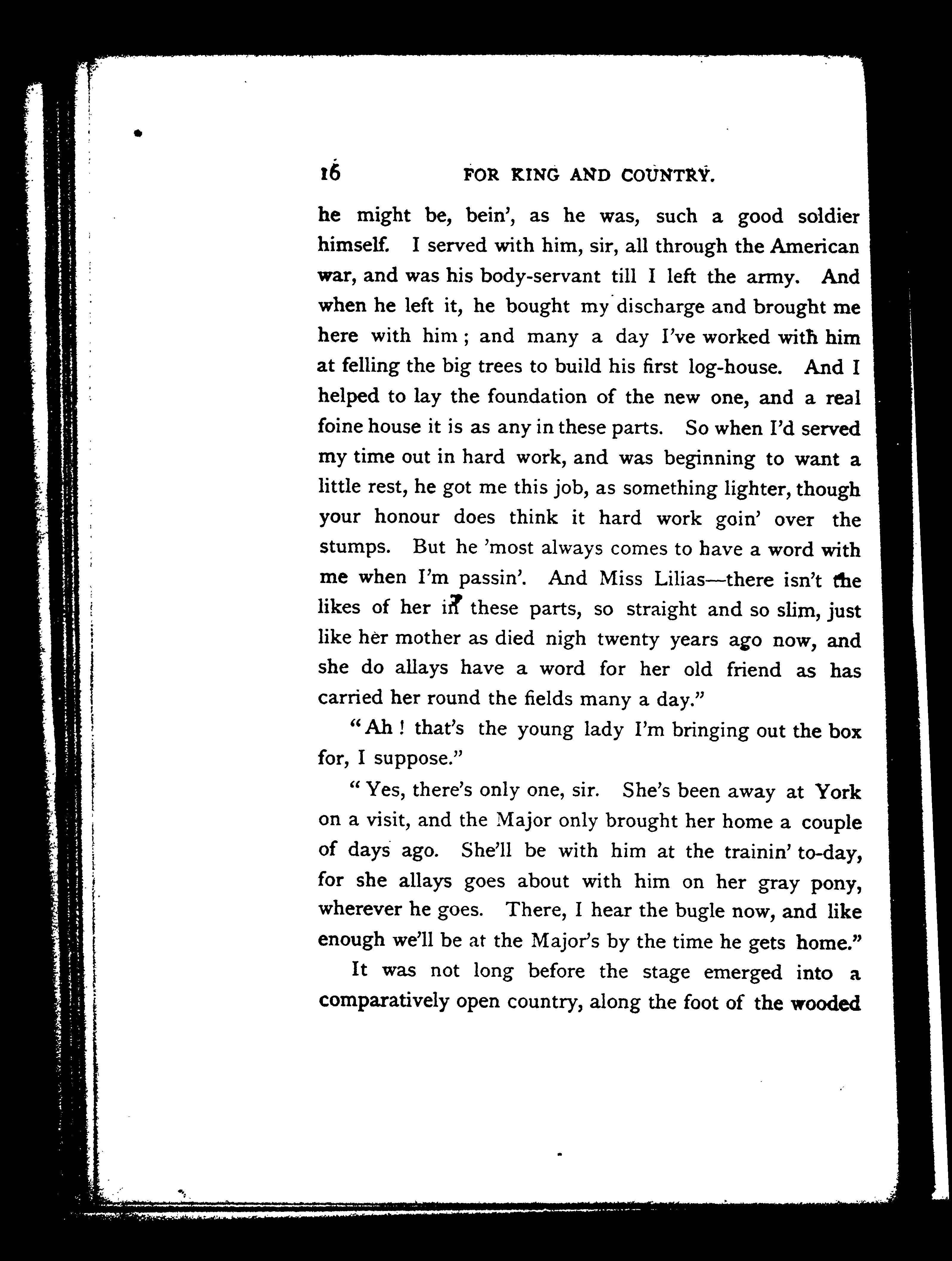 16 FOR KING AND COUNTRY.

he might be, bein', as he was, such a good soldier himself. I served with him, sir, all through the American war, and was his body-servant till I left the army. And when he left it, he bought my discharge and brought me here with him; and many a day I've worked with him at felling the big trees to build his first log-house. And I helped to lay the foundation of the new one, and a real foine house it is as any in these parts. So when I'd served my time out in hard work, and was beginning to want a little rest, he got me this job, as something lighter, though your honour does think it hard work goin' over the stumps. But he 'most always comes to have a word with me when I'm passin'. And Miss Lilias—there isn't the likes of her in these parts, so straight and so slim, just like her mother as died nigh twenty years ago now, and she do allays have a word for her old friend as has carried her round the fields many a day."

"Ah! that's the young lady I'm bringing out the box for, I suppose."

"Yes, there's only one, sir. She's been away at York on a visit, and the Major only brought her home a couple of days ago. She'll be with him at the trainin' to-day, for she allays goes about with him on her gray pony, wherever he goes. There, I hear the bugle now, and like enough we'll be at the Major's by the time he gets home."

It was not long before the stage emerged into a comparatively open country, along the foot of the wooded